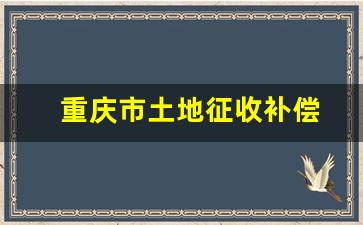 重庆市土地征收补偿